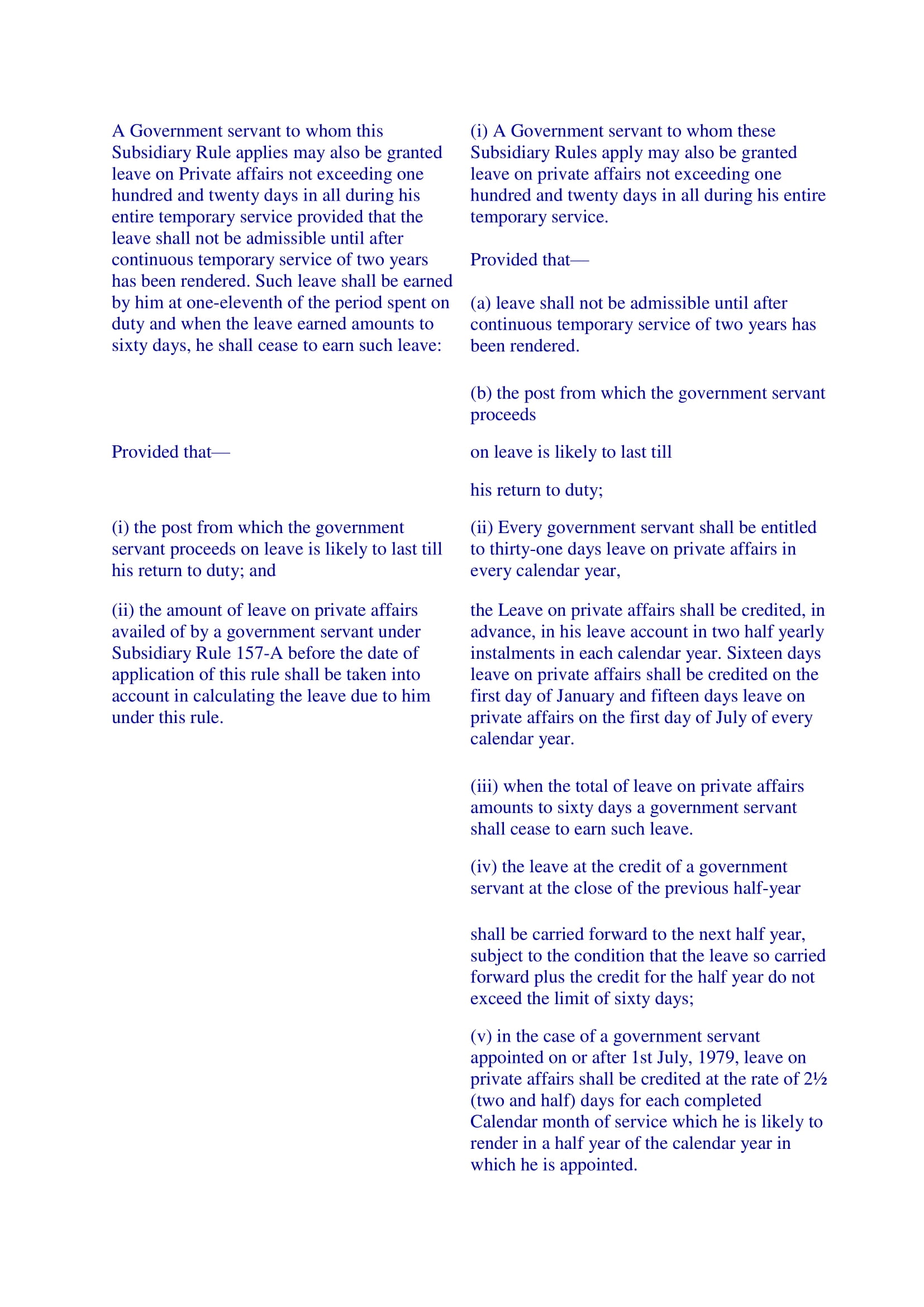 A Government servant to whom this Subsidiary Rule applies may also be granted leave on Private affairs not exceeding one hundred and twenty days in all during his entire temporary service provided that the leave shall not be admissible until after continuous temporary service of two years has been rendered. Such leave shall be earned by him at one-eleventh of the period spent on duty and when the leave earned amounts to sixty days, he shall cease to earn such leave:

Provided that—

(i) the post from which the government servant proceeds on leave is likely to last till his return to duty; and

(ii) the amount of leave on private affairs availed of by a government servant under Subsidiary Rule 157-A before the date of application of this rule shall be taken into account in calculating the leave due to him under this rule.

(i) A Government servant to whom these Subsidiary Rules apply may also be granted leave on private affairs not exceeding one hundred and twenty days in all during his entire temporary service.

Provided that—

(a) leave shall not be admissible until after continuous temporary service of two years has been rendered.

(b) the post from which the government servant proceeds

on leave is likely to last till

his return to duty;

(ii) Every government servant shall be entitled to thirty-one days leave on private affairs in every calendar year,

the Leave on private affairs shall be credited, in advance, in his leave account in two half yearly instalments in each calendar year. Sixteen days leave on private affairs shall be credited on the first day of January and fifteen days leave on private affairs on the first day of July of every calendar year.

(iii) when the total of leave on private affairs amounts to sixty days a government servant shall cease to earn such leave.

(iv) the leave at the credit of a government servant at the close of the previous half-year

shall be carried forward to the next half year, subject to the condition that the leave so carried forward plus the credit for the half year do not exceed the limit of sixty days;

(v) in the case of a government servant appointed on or after 1st July, 1979, leave on private affairs shall be credited at the rate of 2½ (two and half) days for each completed Calendar month of service which he is likely to render in a half year of the calendar year in which he is appointed.